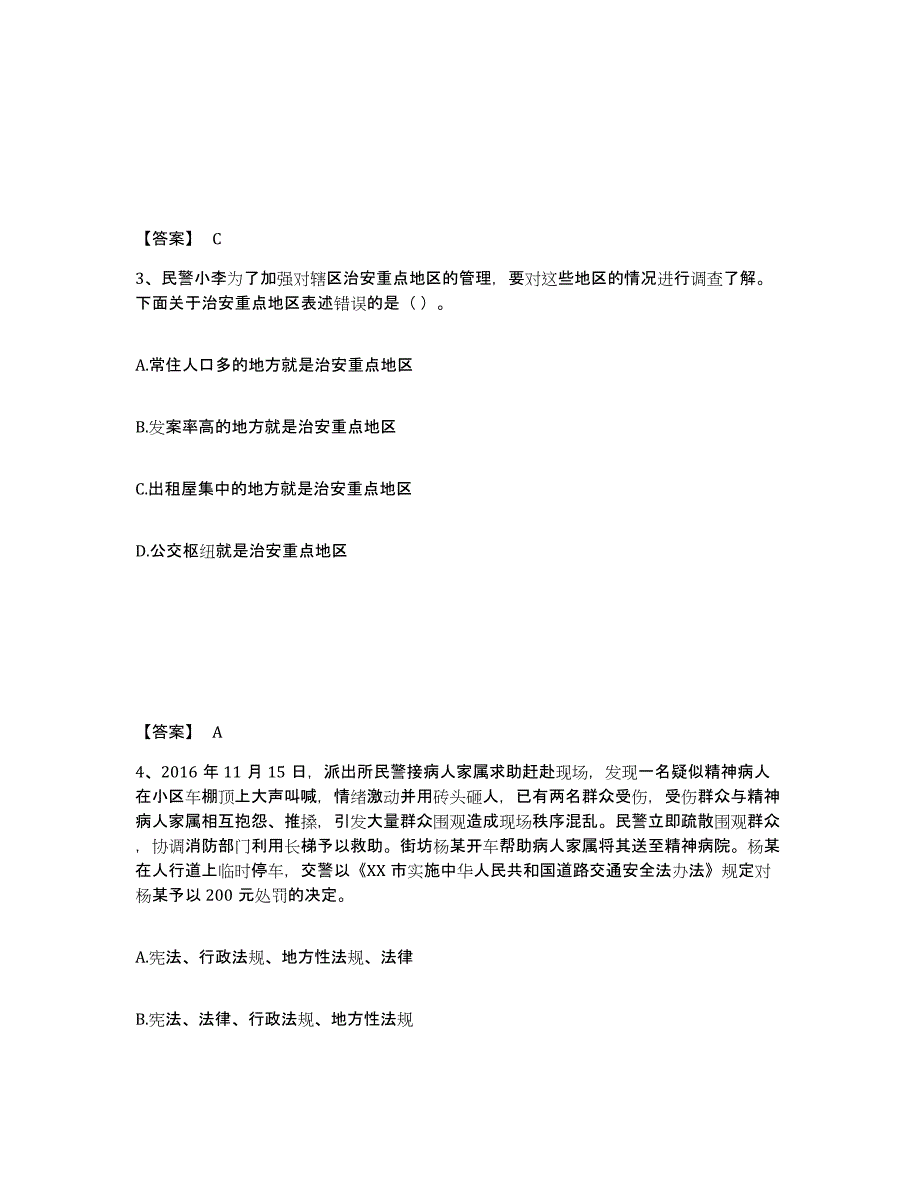 【答案】 C

3、民警小李为了加强对辖区治安重点地区的管理，要对这些地区的情况进行调查了解。下面关于治安重点地区表述错误的是（ ）。

A.常住人口多的地方就是治安重点地区

B.发案率高的地方就是治安重点地区

C.出租屋集中的地方就是治安重点地区

D.公交枢纽就是治安重点地区

【答案】 A

4、2016 年 11 月 15 日，派出所民警接病人家属求助赶赴现场，发现一名疑似精神病人在小区车棚顶上大声叫喊，情绪激动并用砖头砸人，已有两名群众受伤，受伤群众与精神病人家属相互抱怨、推搡，引发大量群众围观造成现场秩序混乱。民警立即疏散围观群众，协调消防部门利用长梯予以救助。街坊杨某开车帮助病人家属将其送至精神病院。杨某在人行道上临时停车，交警以《XX 市实施中华人民共和国道路交通安全法办法》规定对杨某予以 200 元处罚的决定。

A.宪法、行政法规、地方性法规、法律

B.宪法、法律、行政法规、地方性法规